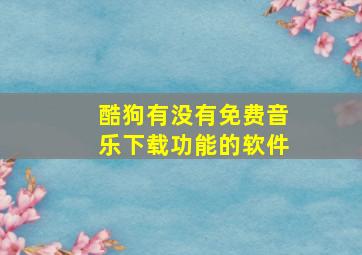 酷狗有没有免费音乐下载功能的软件